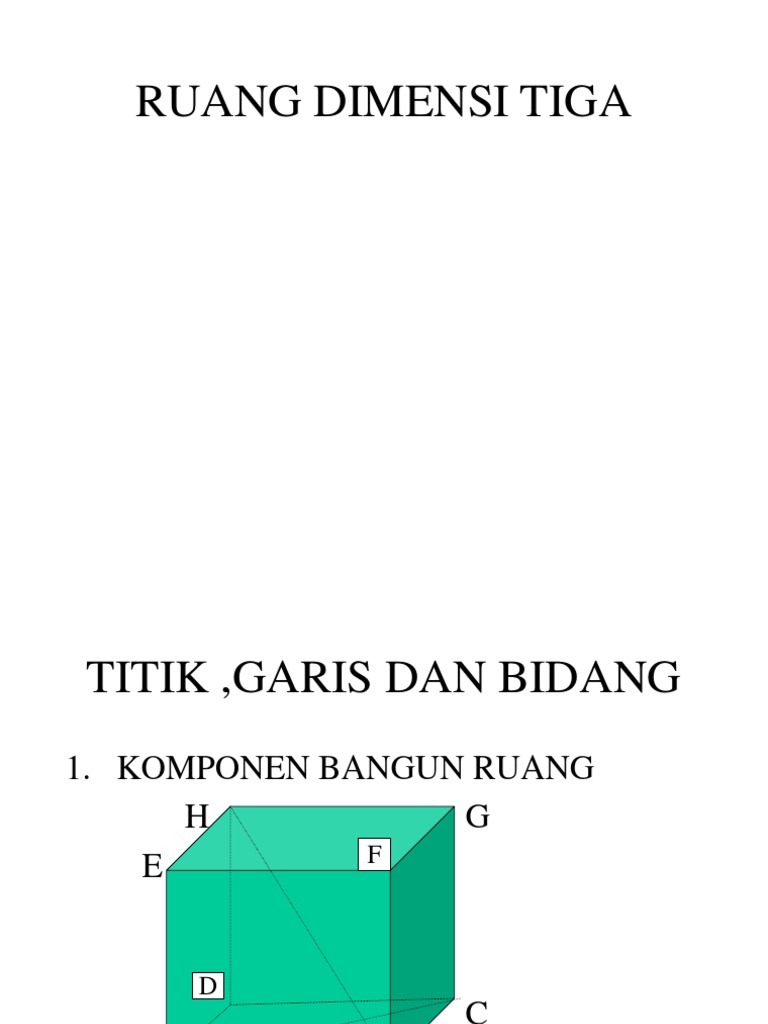 RUANG DIMENSI TIGA

TITIK ,GARIS DAN BIDANG

1. KOMPONEN BANGUN RUANG

H
G
E
F
D
C